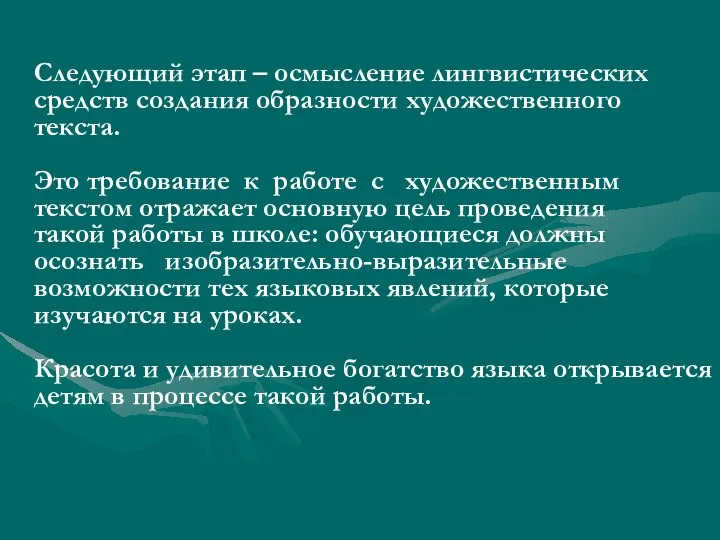 Следующий этап – осмысление лингвистических средств создания образности художественного текста.

Это требование к работе с художественным текстом отражает основную цель проведения такой работы в школе: обучающиеся должны осознать изобразительно-выразительные возможности тех языковых явлений, которые изучаются на уроках.

Красота и удивительное богатство языка открывается детям в процессе такой работы.